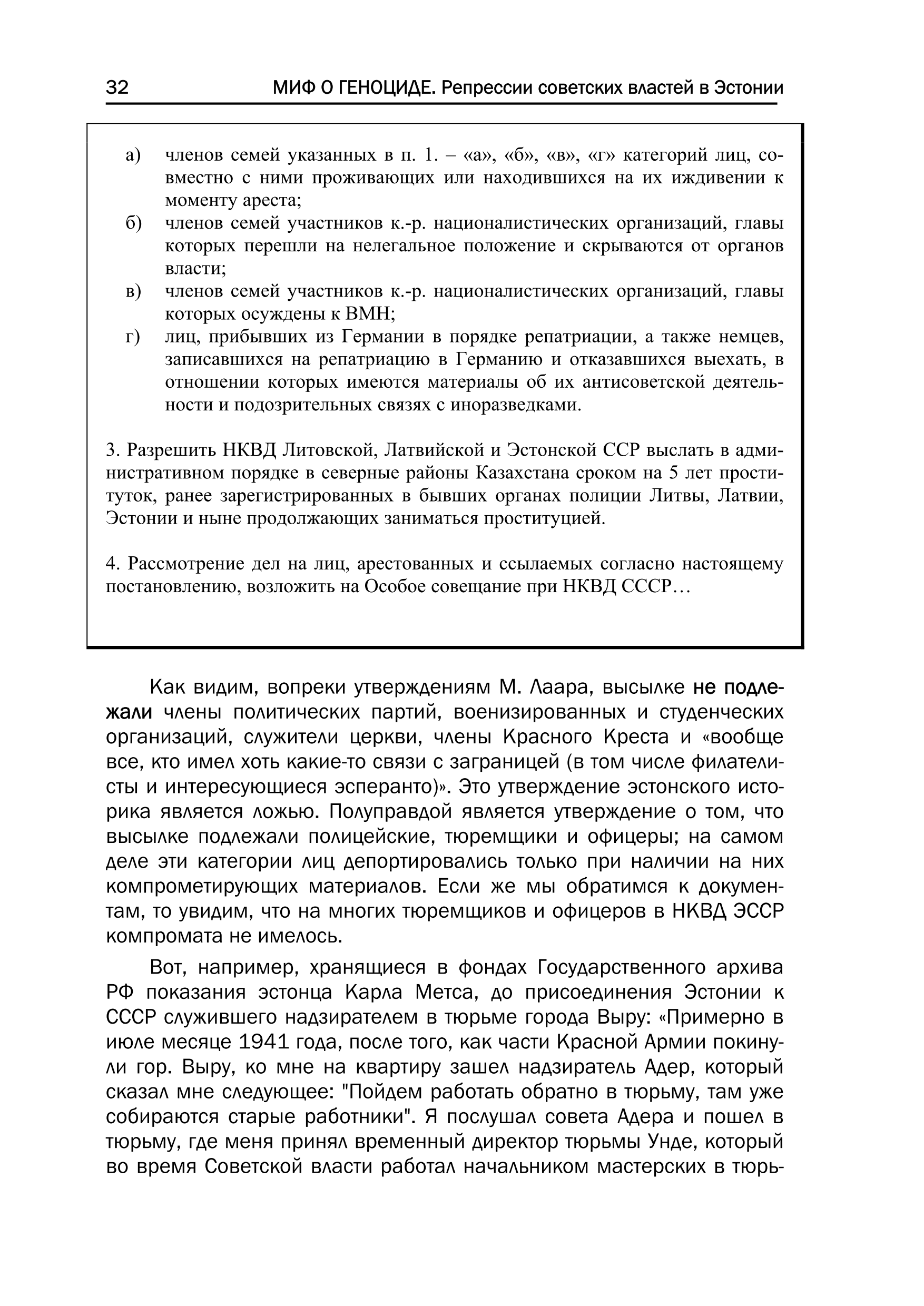 32 МИФ О ГЕНОЦИДЕ. Репрессии советских властей в Эстонии

а) членов семей указанных в п. 1. – «а», «б», «в», «г» категорий лиц, совместно с ними проживающих или находившихся на их иждивении к моменту ареста;
б) членов семей участников к.-р. националистических организаций, главы которых перешли на нелегальное положение и скрываются от органов власти;
в) членов семей участников к.-р. националистических организаций, главы которых осуждены к ВМН;
г) лиц, прибывших из Германии в порядке репатриации, а также немцев, записавшихся на репатриацию в Германию и отказавшихся выехать, в отношении которых имеются материалы об их антисоветской деятельности и подозрительных связях с иноразведками.

3. Разрешить НКВД Литовской, Латвийской и Эстонской ССР выслать в административном порядке в северные районы Казахстана сроком на 5 лет проституток, ранее зарегистрированных в бывших органах полиции Литвы, Латвии, Эстонии и ныне продолжающих заниматься проституцией.

4. Рассмотрение дел на лиц, арестованных и ссылаемых согласно настоящему постановлению, возложить на Особое совещание при НКВД СССР…

Как видим, вопреки утверждениям М. Лаара, высылке не подлежали члены политических партий, военизированных и студенческих организаций, служители церкви, члены Красного Креста и «вообще все, кто имел хоть какие-то связи с заграницей (в том числе филателисты и интересующиеся эсперанто)». Это утверждение эстонского историка является ложью. Полуправдой является утверждение о том, что высылке подлежали полицейские, тюремщики и офицеры; на самом деле эти категории лиц депортировались только при наличии на них компрометирующих материалов. Если же мы обратимся к документам, то увидим, что на многих тюремщиков и офицеров в НКВД ЭССР компромата не имелось.

Вот, например, хранящиеся в фондах Государственного архива РФ показания эстонца Карла Метса, до присоединения Эстонии к СССР служившего надзирателем в тюрьме города Выру: «Примерно в июле месяце 1941 года, после того, как части Красной Армии покинули гор. Выру, ко мне на квартиру зашел надзиратель Адер, который сказал мне следующее: "Пойдем работать обратно в тюрьму, там уже собираются старые работники". Я послушал совета Адера и пошел в тюрьму, где меня принял временный директор тюрьмы Унде, который во время Советской власти работал начальником мастерских в тюрь-